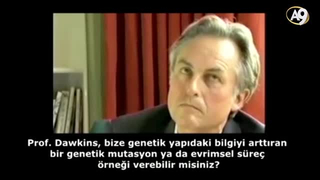 A9

Prof. Dawkins, bize genetik yapıdaki bilgiyi arttıran bir genetik mutasyon ya da evrimsel süreç örneği verebilir misiniz?